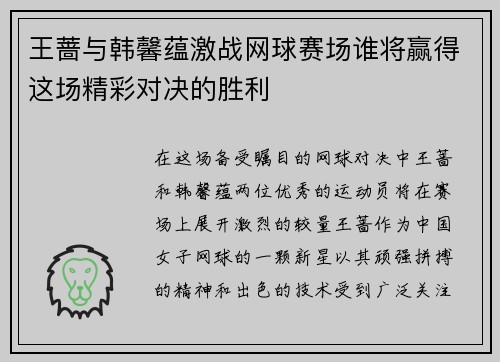 王蔷与韩馨蕴激战网球赛场谁将赢得这场精彩对决的胜利

在这场备受瞩目的网球对决中王蔷和韩馨蕴两位优秀的运动员将在赛场上展开激烈的较量王蔷作为中国女子网球的一颗新星以其顽强拼搏的精神和出色的技术受到广泛关注